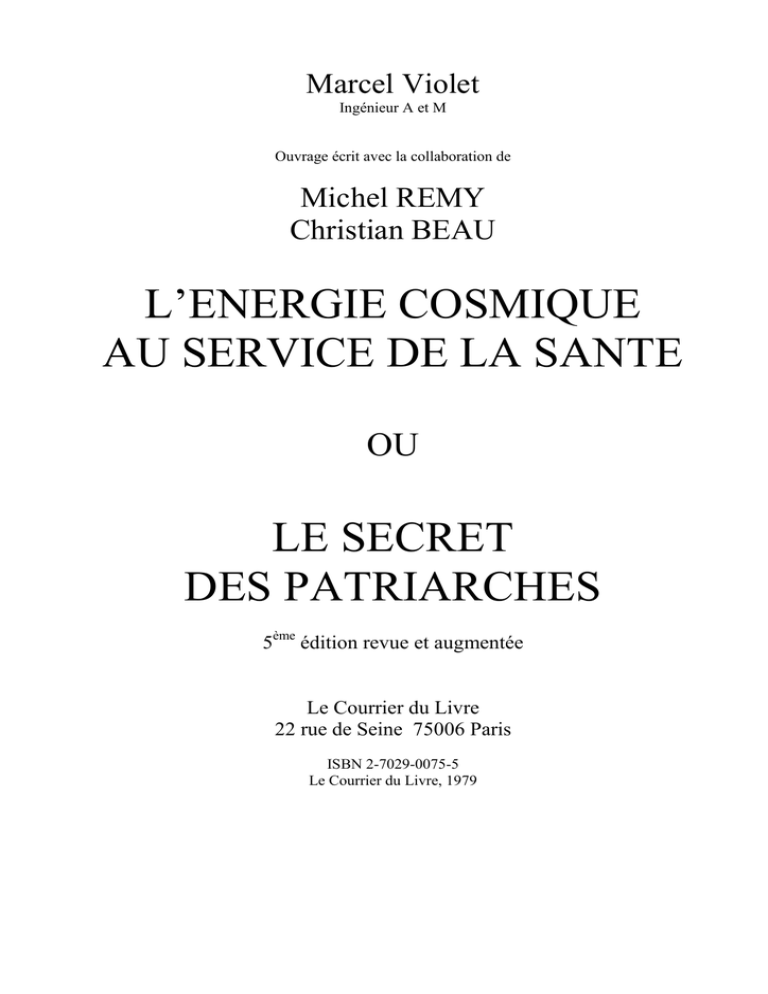 Marcel Violet
Ingénieur A et M

Ouvrage écrit avec la collaboration de

Michel REMY
Christian BEAU

L'ENERGIE COSMIQUE
AU SERVICE DE LA SANTE

OU

LE SECRET
DES PATRIARCHES

5$^{ème}$ édition revue et augmentée

Le Courrier du Livre
22 rue de Seine 75006 Paris

ISBN 2-7029-0075-5
Le Courrier du Livre, 1979